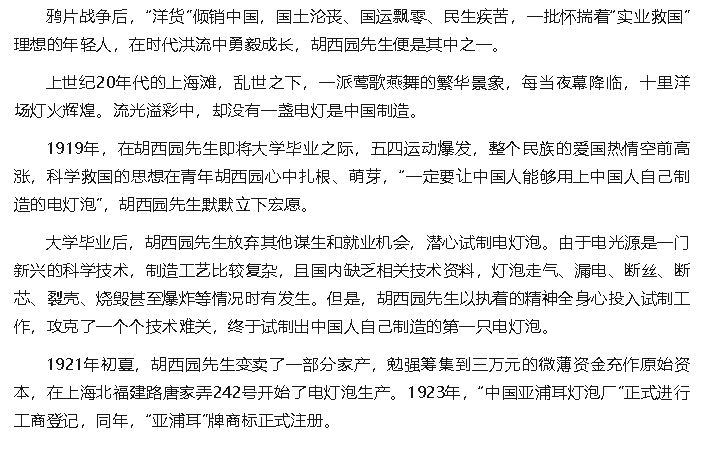 鸦片战争后，“洋货”倾销中国，国土沦丧、国运飘零、民生疾苦，一批怀揣着“实业救国”理想的年轻人，在时代洪流中勇毅成长，胡西园先生便是其中之一。

上世纪20年代的上海滩，乱世之下，一派莺歌燕舞的繁华景象，每当夜幕降临，十里洋场灯火辉煌。流光溢彩中，却没有一盏电灯是中国制造。

1919年，在胡西园先生即将大学毕业之际，五四运动爆发，整个民族的爱国热情空前高涨，科学救国的思想在青年胡西园心中扎根、萌芽，“一定要让中国人能够用上中国人自己制造的电灯泡”，胡西园先生默默立下宏愿。

大学毕业后，胡西园先生放弃其他谋生和就业机会，潜心试制电灯泡。由于电光源是一门新兴的科学技术，制造工艺比较复杂，且国内缺乏相关技术资料，灯泡走气、漏电、断丝、断芯、裂壳、烧毁甚至爆炸等情况时有发生。但是，胡西园先生以执着的精神全身心投入试制工作，攻克了一个个技术难关，终于试制出中国人自己制造的第一只电灯泡。

1921年初夏，胡西园先生变卖了一部分家产，勉强筹集到三万元的微薄资金充作原始资本，在上海北福建路唐家弄242号开始了电灯泡生产。1923年，“中国亚浦耳灯泡厂”正式进行工商登记，同年，“亚浦耳”牌商标正式注册。